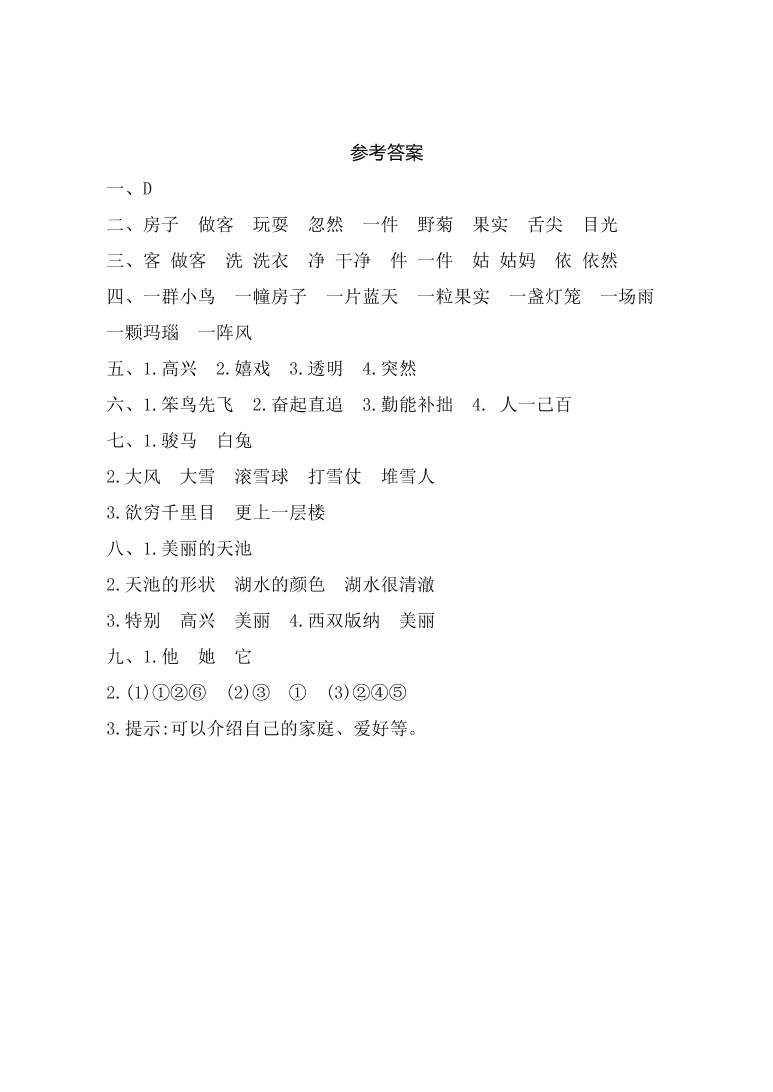 参考答案

一、D

二、房子　做客　玩耍　忽然　一件　野菊　果实　舌尖　目光

三、客 做客　洗 洗衣　净 干净　件 一件　姑 姑妈　依 依然

四、一群小鸟　一幢房子　一片蓝天　一粒果实　一盏灯笼　一场雨　一颗玛瑙　一阵风

五、1.高兴　2.嬉戏　3.透明　4.突然

六、1.笨鸟先飞　2.奋起直追　3.勤能补拙　4. 人一己百

七、1.骏马　白兔

2.大风　大雪　滚雪球　打雪仗　堆雪人

3.欲穷千里目　更上一层楼

八、1.美丽的天池

2.天池的形状　湖水的颜色　湖水很清澈

3.特别　高兴　美丽　4.西双版纳　美丽

九、1.他　她　它

2.(1)①②⑥　(2)③　①　(3)②④⑤

3.提示:可以介绍自己的家庭、爱好等。